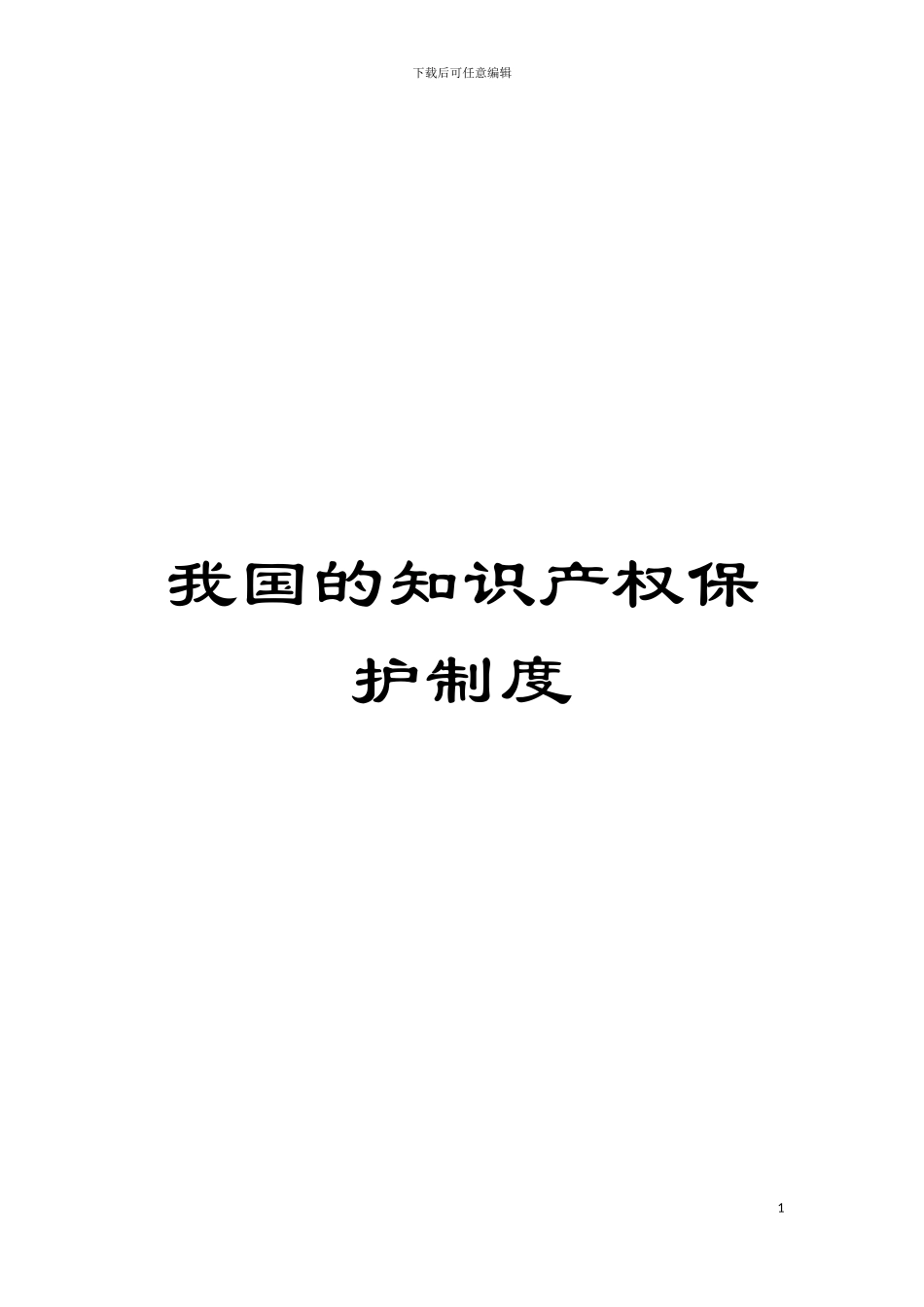 下载后可任意编辑

我国的知识产权保护制度

1